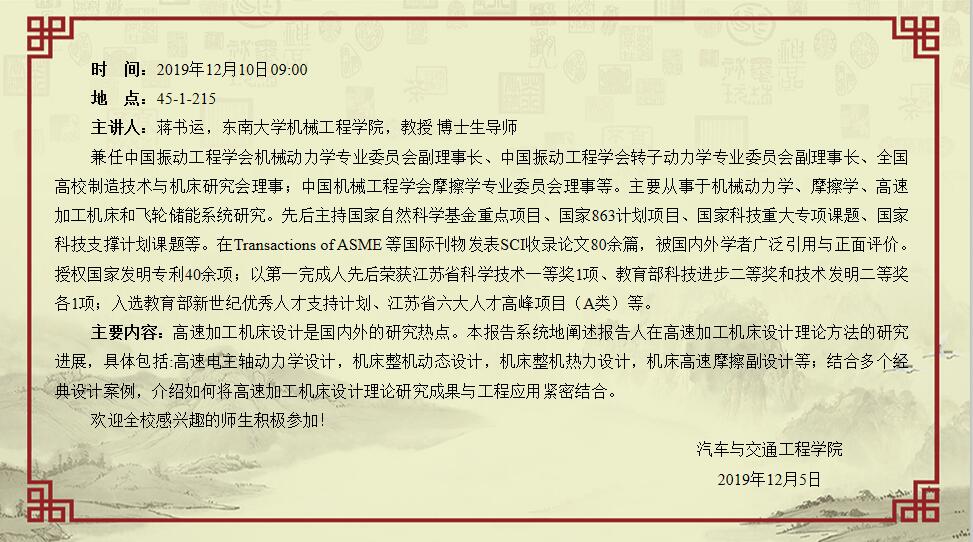 时　间：2019年12月10日09:00

地　点：45-1-215

主讲人：蒋书运，东南大学机械工程学院，教授 博士生导师

兼任中国振动工程学会机械动力学专业委员会副理事长、中国振动工程学会转子动力学专业委员会副理事长、全国高校制造技术与机床研究会理事；中国机械工程学会摩擦学专业委员会理事等。主要从事于机械动力学、摩擦学、高速加工机床和飞轮储能系统研究。先后主持国家自然科学基金重点项目、国家863计划项目、国家科技重大专项课题、国家科技支撑计划课题等。在Transactions of ASME等国际刊物发表SCI收录论文80余篇，被国内外学者广泛引用与正面评价。授权国家发明专利40余项；以第一完成人先后荣获江苏省科学技术一等奖1项、教育部科技进步二等奖和技术发明二等奖各1项；入选教育部新世纪优秀人才支持计划、江苏省六大人才高峰项目（A类）等。

主要内容：高速加工机床设计是国内外的研究热点。本报告系统地阐述报告人在高速加工机床设计理论方法的研究进展，具体包括:高速电主轴动力学设计，机床整机动态设计，机床整机热力设计，机床高速摩擦副设计等；结合多个经典设计案例，介绍如何将高速加工机床设计理论研究成果与工程应用紧密结合。

欢迎全校感兴趣的师生积极参加！

汽车与交通工程学院
2019年12月5日